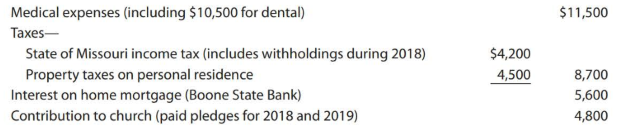 | | | |
|---|---|---|
| Medical expenses (including \$10,500 for dental) | | \$11,500 |
| Taxes— | | |
| State of Missouri income tax (includes withholdings during 2018) | \$4,200 | |
| Property taxes on personal residence | 4,500 | 8,700 |
| Interest on home mortgage (Boone State Bank) | | 5,600 |
| Contribution to church (paid pledges for 2018 and 2019) | | 4,800 |